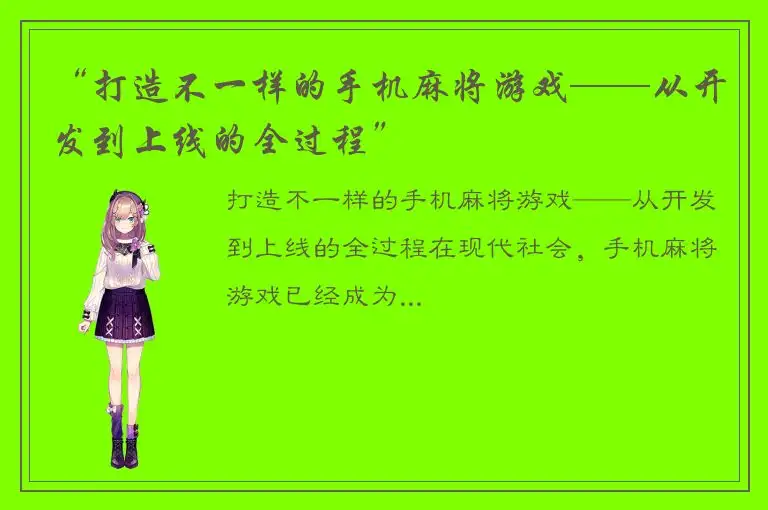 “打造不一样的手机麻将游戏——从开发到上线的全过程”

打造不一样的手机麻将游戏——从开发到上线的全过程在现代社会，手机麻将游戏已经成为...